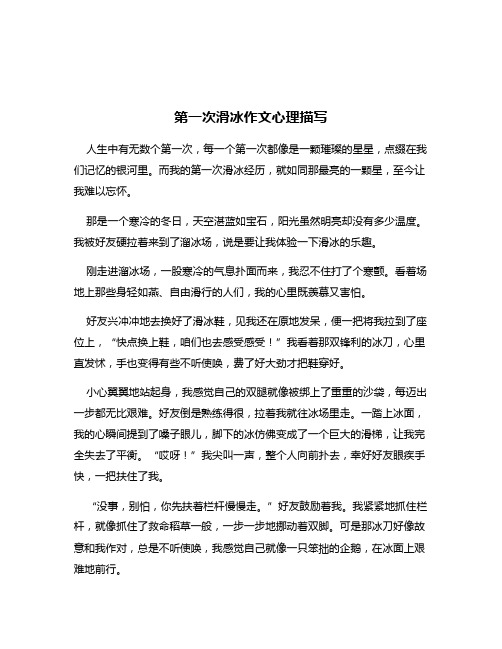 第一次滑冰作文心理描写

人生中有无数个第一次，每一个第一次都像是一颗璀璨的星星，点缀在我们记忆的银河里。而我的第一次滑冰经历，就如同那最亮的一颗星，至今让我难以忘怀。

那是一个寒冷的冬日，天空湛蓝如宝石，阳光虽然明亮却没有多少温度。我被好友硬拉着来到了溜冰场，说是要让我体验一下滑冰的乐趣。

刚走进溜冰场，一股寒冷的气息扑面而来，我忍不住打了个寒颤。看着场地上那些身轻如燕、自由滑行的人们，我的心里既羡慕又害怕。

好友兴冲冲地去换好了滑冰鞋，见我还在原地发呆，便一把将我拉到了座位上，“快点换上鞋，咱们也去感受感受！”我看着那双锋利的冰刀，心里直发怵，手也变得有些不听使唤，费了好大劲才把鞋穿好。

小心翼翼地站起身，我感觉自己的双腿就像被绑上了重重的沙袋，每迈出一步都无比艰难。好友倒是熟练得很，拉着我就往冰场里走。一踏上冰面，我的心瞬间提到了嗓子眼儿，脚下的冰仿佛变成了一个巨大的滑梯，让我完全失去了平衡。“哎呀！”我尖叫一声，整个人向前扑去，幸好好友眼疾手快，一把扶住了我。

“没事，别怕，你先扶着栏杆慢慢走。”好友鼓励着我。我紧紧地抓住栏杆，就像抓住了救命稻草一般，一步一步地挪动着双脚。可是那冰刀好像故意和我作对，总是不听使唤，我感觉自己就像一只笨拙的企鹅，在冰面上艰难地前行。